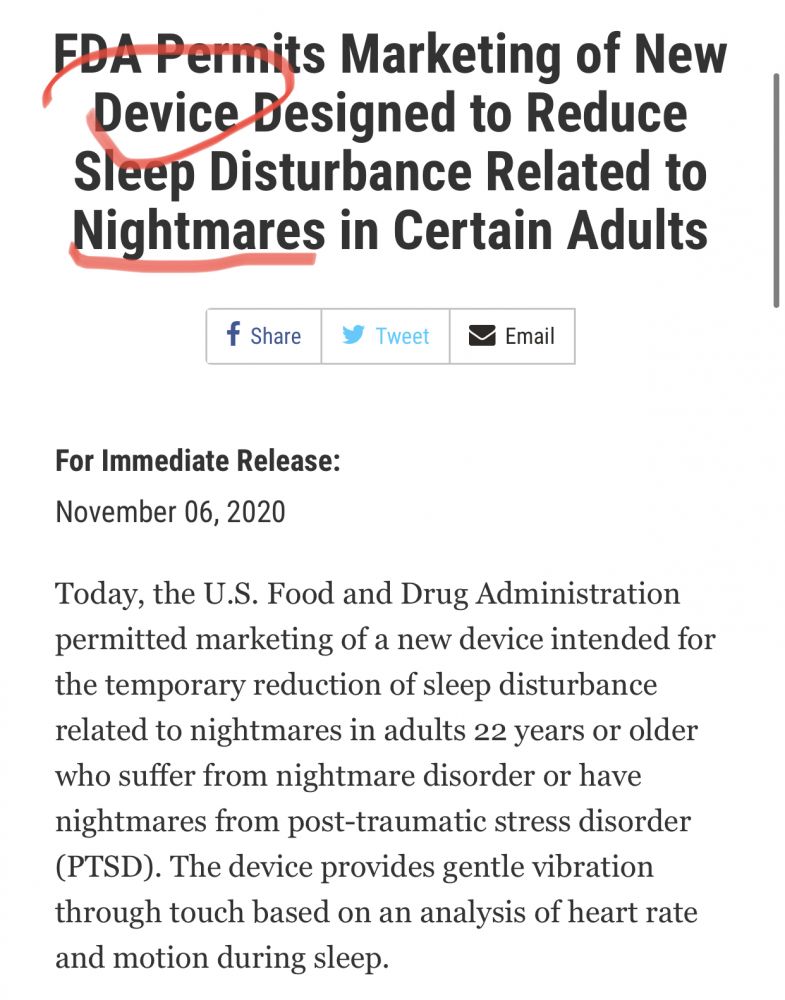 FDA Permits Marketing of New Device Designed to Reduce Sleep Disturbance Related to Nightmares in Certain Adults

Share Tweet Email

For Immediate Release:
November 06, 2020

Today, the U.S. Food and Drug Administration permitted marketing of a new device intended for the temporary reduction of sleep disturbance related to nightmares in adults 22 years or older who suffer from nightmare disorder or have nightmares from post-traumatic stress disorder (PTSD). The device provides gentle vibration through touch based on an analysis of heart rate and motion during sleep.